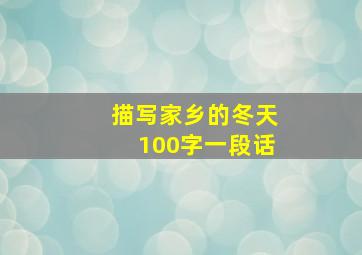 描写家乡的冬天
100字一段话